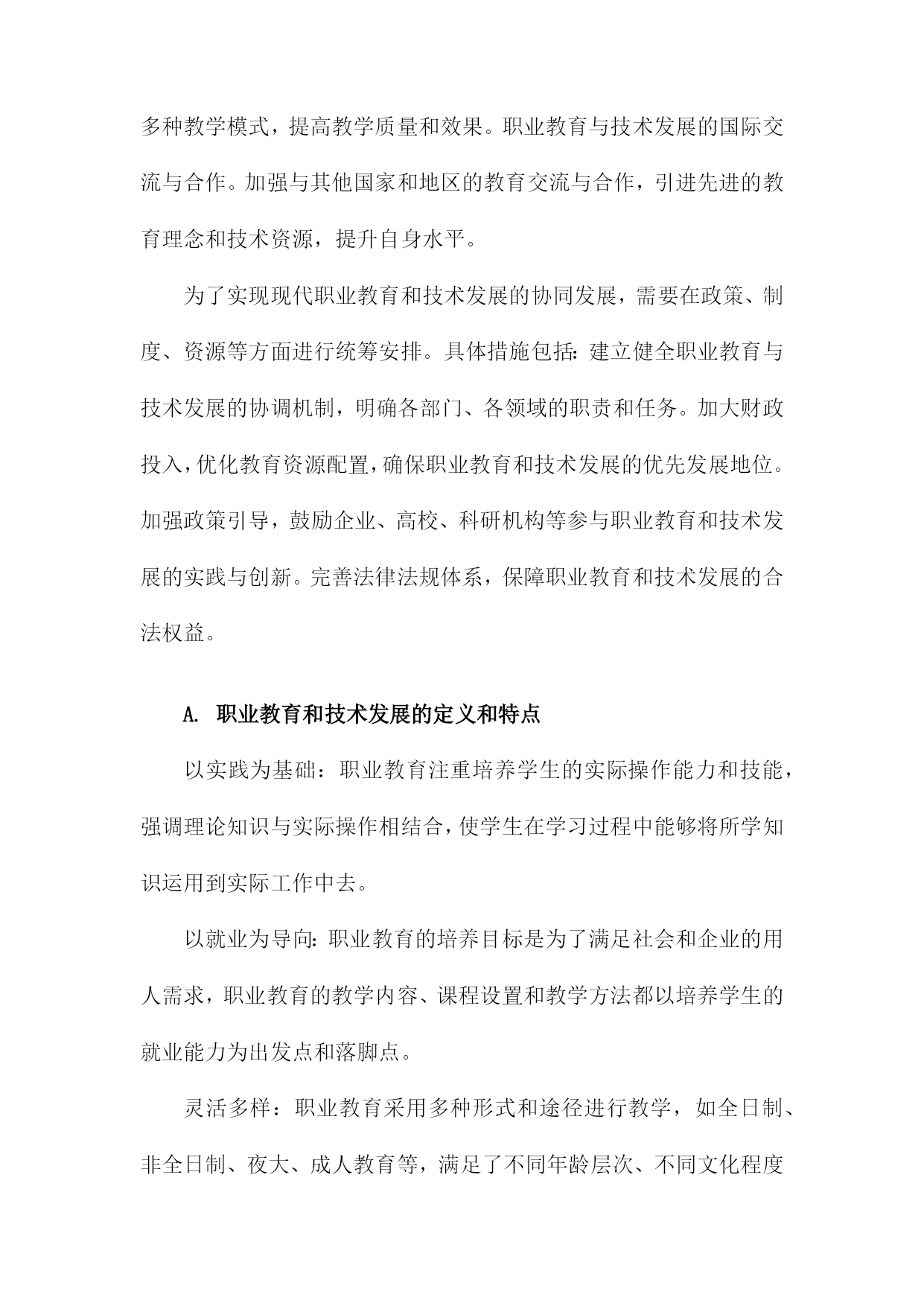 多种教学模式，提高教学质量和效果。职业教育与技术发展的国际交流与合作。加强与其他国家和地区的教育交流与合作，引进先进的教育理念和技术资源，提升自身水平。

为了实现现代职业教育和技术发展的协同发展，需要在政策、制度、资源等方面进行统筹安排。具体措施包括：建立健全职业教育与技术发展的协调机制，明确各部门、各领域的职责和任务。加大财政投入，优化教育资源配置，确保职业教育和技术发展的优先发展地位。加强政策引导，鼓励企业、高校、科研机构等参与职业教育和技术发展的实践与创新。完善法律法规体系，保障职业教育和技术发展的合法权益。

A. 职业教育和技术发展的定义和特点

以实践为基础：职业教育注重培养学生的实际操作能力和技能，强调理论知识与实际操作相结合，使学生在学习过程中能够将所学知识运用到实际工作中去。

以就业为导向：职业教育的培养目标是为了满足社会和企业的用人需求，职业教育的教学内容、课程设置和教学方法都以培养学生的就业能力为出发点和落脚点。

灵活多样：职业教育采用多种形式和途径进行教学，如全日制、非全日制、夜大、成人教育等，满足了不同年龄层次、不同文化程度